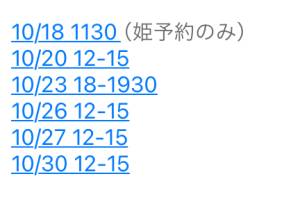 10/18 1130（姫予約のみ）
10/20 12-15
10/23 18-1930
10/26 12-15
10/27 12-15
10/30 12-15